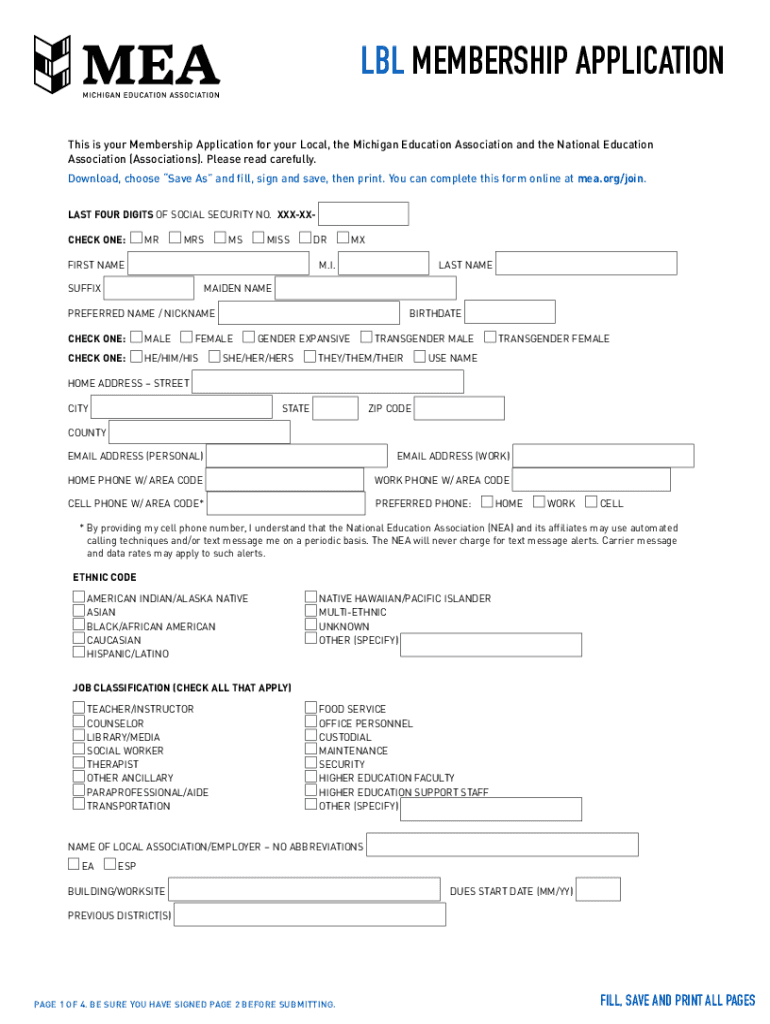 MEA
MICHIGAN EDUCATION ASSOCIATION

LBL MEMBERSHIP APPLICATION

This is your Membership Application for your Local, the Michigan Education Association and the National Education Association (Associations). Please read carefully.

Download, choose "Save As" and fill, sign and save, then print. You can complete this form online at mea.org/join.

LAST FOUR DIGITS OF SOCIAL SECURITY NO. XXX-XX-

CHECK ONE: MR MRS MS MISS DR MX

FIRST NAME M.I. LAST NAME

SUFFIX MAIDEN NAME

PREFERRED NAME / NICKNAME BIRTHDATE

CHECK ONE: MALE FEMALE GENDER EXPANSIVE TRANSGENDER MALE TRANSGENDER FEMALE

CHECK ONE: HE/HIM/HIS SHE/HER/HERS THEY/THEM/THEIR USE NAME

HOME ADDRESS – STREET

CITY STATE ZIP CODE

COUNTY

EMAIL ADDRESS (PERSONAL) EMAIL ADDRESS (WORK)

HOME PHONE W/ AREA CODE WORK PHONE W/ AREA CODE

CELL PHONE W/ AREA CODE* PREFERRED PHONE: HOME WORK CELL

* By providing my cell phone number, I understand that the National Education Association (NEA) and its affiliates may use automated calling techniques and/or text message me on a periodic basis. The NEA will never charge for text message alerts. Carrier message and data rates may apply to such alerts.

ETHNIC CODE

AMERICAN INDIAN/ALASKA NATIVE
ASIAN
BLACK/AFRICAN AMERICAN
CAUCASIAN
HISPANIC/LATINO

NATIVE HAWAIIAN/PACIFIC ISLANDER
MULTI-ETHNIC
UNKNOWN
OTHER (SPECIFY)

JOB CLASSIFICATION (CHECK ALL THAT APPLY)

TEACHER/INSTRUCTOR
COUNSELOR
LIBRARY/MEDIA
SOCIAL WORKER
THERAPIST
OTHER ANCILLARY
PARAPROFESSIONAL/AIDE
TRANSPORTATION

FOOD SERVICE
OFFICE PERSONNEL
CUSTODIAL
MAINTENANCE
SECURITY
HIGHER EDUCATION FACULTY
HIGHER EDUCATION SUPPORT STAFF
OTHER (SPECIFY)

NAME OF LOCAL ASSOCIATION/EMPLOYER – NO ABBREVIATIONS

EA ESP

BUILDING/WORKSITE DUES START DATE (MM/YY)

PREVIOUS DISTRICT(S)

PAGE 1 OF 4. BE SURE YOU HAVE SIGNED PAGE 2 BEFORE SUBMITTING.

FILL, SAVE AND PRINT ALL PAGES